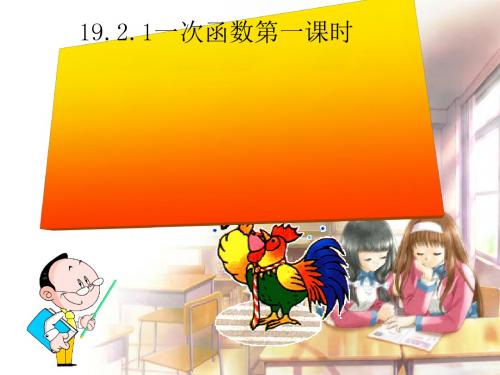 19.2.1一次函数第一课时